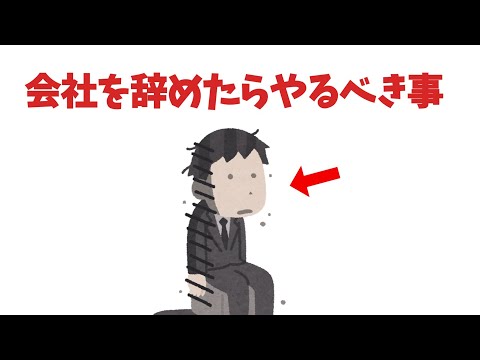 会社を辞めたらやるべき事